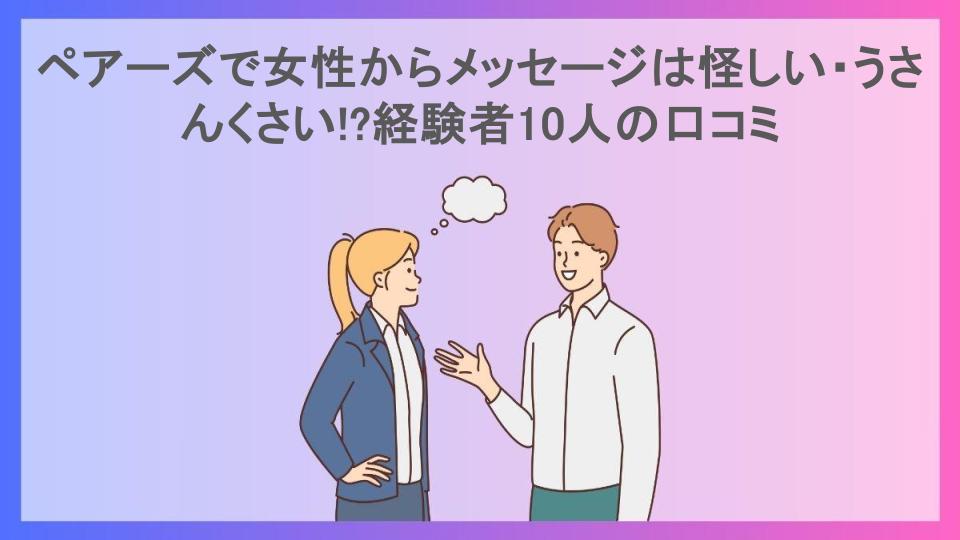 ペアーズで女性からメッセージは怪しい・うさんくさい!?経験者10人の口コミ